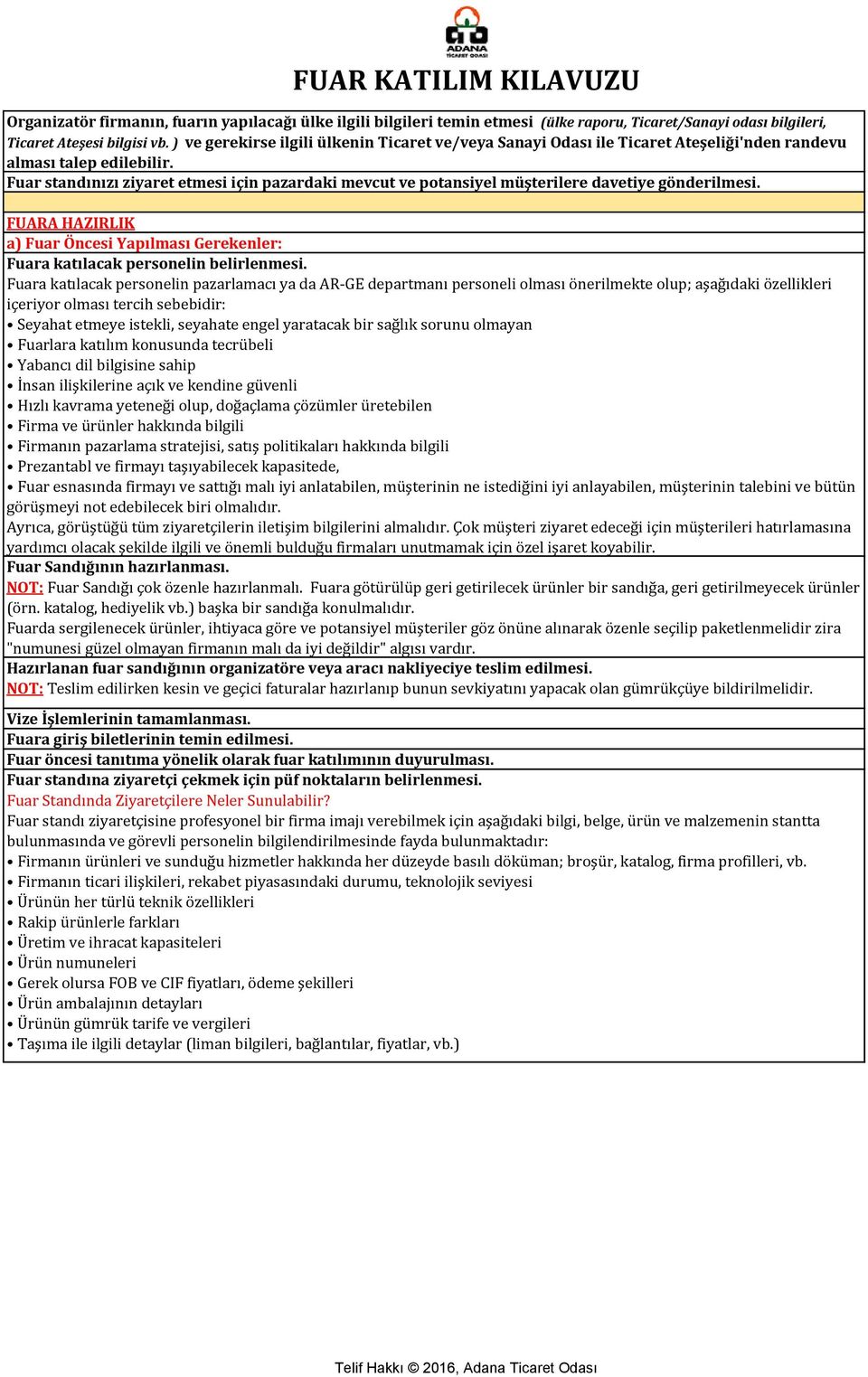 ADANA
TİCARET ODASI

FUAR KATILIM KILAVUZU

Organizatör firmanın, fuarın yapılacağı ülke ilgili bilgileri temin etmesi (ülke raporu, Ticaret/Sanayi odası bilgileri, Ticaret Ateşesi bilgisi vb. ) ve gerekirse ilgili ülkenin Ticaret ve/veya Sanayi Odası ile Ticaret Ateşeliği'nden randevu alması talep edilebilir.

Fuar standınızı ziyaret etmesi için pazardaki mevcut ve potansiyel müşterilere davetiye gönderilmesi.

FUARA HAZIRLIK

a) Fuar Öncesi Yapılması Gerekenler:

Fuara katılacak personelin belirlenmesi.

Fuara katılacak personelin pazarlamacı ya da AR-GE departmanı personeli olması önerilmekte olup; aşağıdaki özellikleri içeriyor olması tercih sebebidir:
• Seyahat etmeye istekli, seyahate engel yaratacak bir sağlık sorunu olmayan
• Fuarlara katılım konusunda tecrübeli
• Yabancı dil bilgisine sahip
• İnsan ilişkilerine açık ve kendine güvenli
• Hızlı kavrama yeteneği olup, doğaçlama çözümler üretebilen
• Firma ve ürünler hakkında bilgili
• Firmanın pazarlama stratejisi, satış politikaları hakkında bilgili
• Prezantabl ve firmayı taşıyabilecek kapasitede,
• Fuar esnasında firmayı ve sattığı malı iyi anlatabilen, müşterinin ne istediğini iyi anlayabilen, müşterinin talebini ve bütün görüşmeyi not edebilecek biri olmalıdır.
Ayrıca, görüştüğü tüm ziyaretçilerin iletişim bilgilerini almalıdır. Çok müşteri ziyaret edeceği için müşterileri hatırlamasına yardımcı olacak şekilde ilgili ve önemli bulduğu firmaları unutmamak için özel işaret koyabilir.

Fuar Sandığının hazırlanması.

NOT: Fuar Sandığı çok özenle hazırlanmalı. Fuara götürülüp geri getirilecek ürünler bir sandığa, geri getirilmeyecek ürünler (örn. katalog, hediyelik vb.) başka bir sandığa konulmalıdır.
Fuarda sergilenecek ürünler, ihtiyaca göre ve potansiyel müşteriler göz önüne alınarak özenle seçilip paketlenmelidir zira "numunesi güzel olmayan firmanın malı da iyi değildir" algısı vardır.

Hazırlanan fuar sandığının organizatöre veya aracı nakliyeciye teslim edilmesi.

NOT: Teslim edilirken kesin ve geçici faturalar hazırlanıp bunun sevkiyatını yapacak olan gümrükçüye bildirilmelidir.

Vize İşlemlerinin tamamlanması.

Fuara giriş biletlerinin temin edilmesi.

Fuar öncesi tanıtıma yönelik olarak fuar katılımının duyurulması.

Fuar standına ziyaretçi çekmek için püf noktaların belirlenmesi.

Fuar Standında Ziyaretçilere Neler Sunulabilir?
Fuar standı ziyaretçisine profesyonel bir firma imajı verebilmek için aşağıdaki bilgi, belge, ürün ve malzemenin stantta bulunmasında ve görevli personelin bilgilendirilmesinde fayda bulunmaktadır:
• Firmanın ürünleri ve sunduğu hizmetler hakkında her düzeyde basılı döküman; broşür, katalog, firma profilleri, vb.
• Firmanın ticari ilişkileri, rekabet piyasasındaki durumu, teknolojik seviyesi
• Ürünün her türlü teknik özellikleri
• Rakip ürünlerle farkları
• Üretim ve ihracat kapasiteleri
• Ürün numuneleri
• Gerek olursa FOB ve CIF fiyatları, ödeme şekilleri
• Ürün ambalajının detayları
• Ürünün gümrük tarife ve vergileri
• Taşıma ile ilgili detaylar (liman bilgileri, bağlantılar, fiyatlar, vb.)

Telif Hakkı © 2016, Adana Ticaret Odası